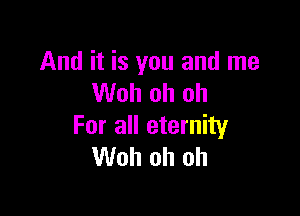 And it is you and me
Woh oh oh
For all eternity
Woh oh oh